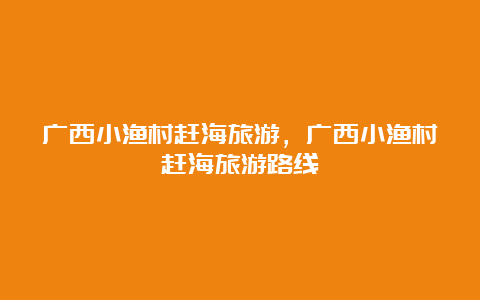 广西小渔村赶海旅游，广西小渔村赶海旅游路线